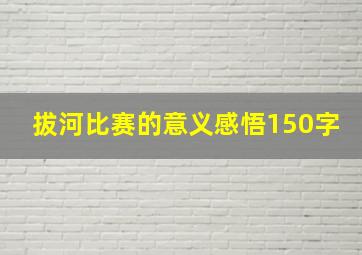 拔河比赛的意义感悟150字